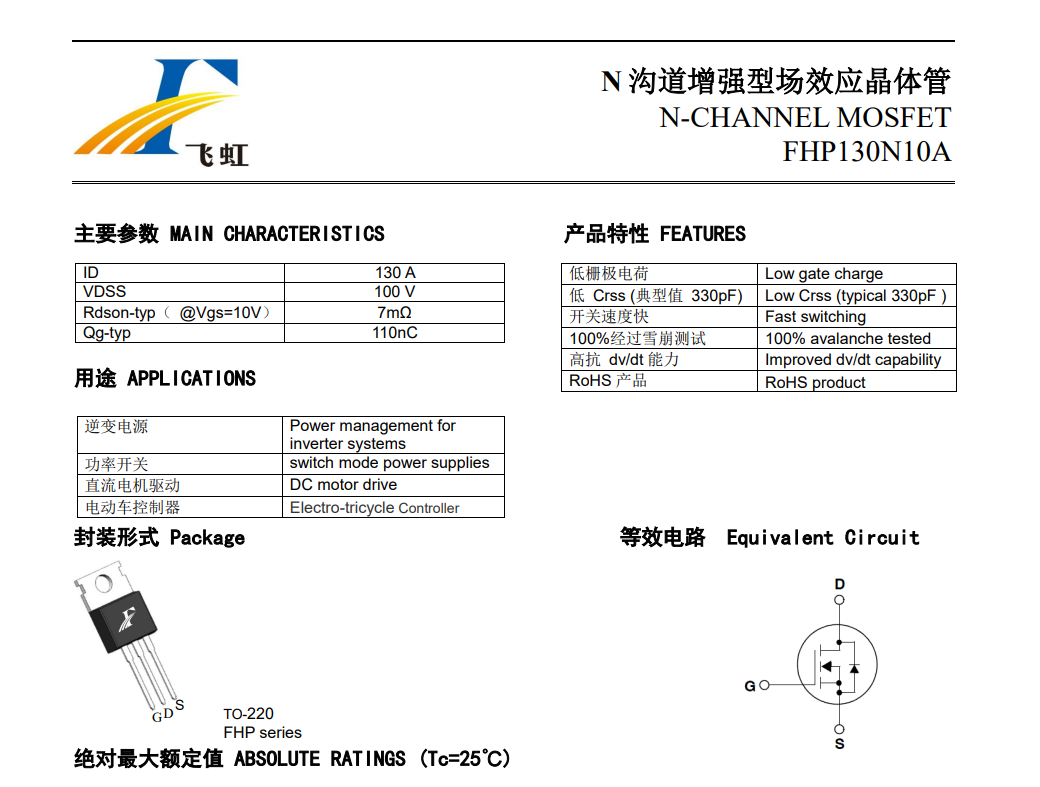 飞虹

N 沟道增强型场效应晶体管
N-CHANNEL MOSFET
FHP130N10A

主要参数 MAIN CHARACTERISTICS

| ID | 130 A |
|---|---|
| VDSS | 100 V |
| Rdson-typ（ @Vgs=10V） | 7mΩ |
| Qg-typ | 110nC |

用途 APPLICATIONS

| 逆变电源 | Power management for inverter systems |
|---|---|
| 功率开关 | switch mode power supplies |
| 直流电机驱动 | DC motor drive |
| 电动车控制器 | Electro-tricycle Controller |

产品特性 FEATURES

| 低栅极电荷 | Low gate charge |
|---|---|
| 低 Crss (典型值 330pF) | Low Crss (typical 330pF ) |
| 开关速度快 | Fast switching |
| 100%经过雪崩测试 | 100% avalanche tested |
| 高抗 dv/dt 能力 | Improved dv/dt capability |
| RoHS 产品 | RoHS product |

封装形式 Package

G D S

TO-220
FHP series

等效电路 Equivalent Circuit

D
G
S

绝对最大额定值 ABSOLUTE RATINGS (Tc=25°C)